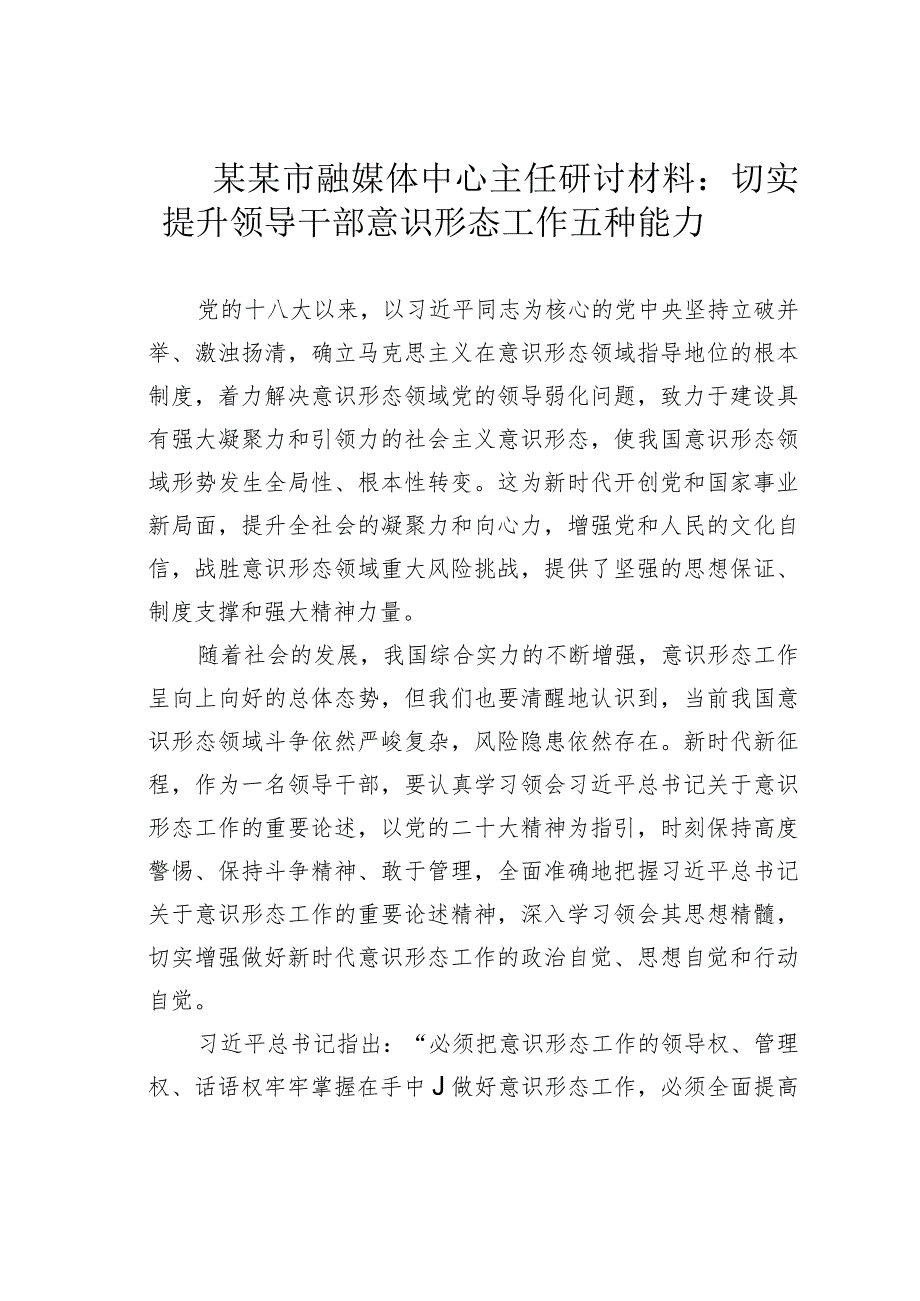 某某市融媒体中心主任研讨材料：切实提升领导干部意识形态工作五种能力

党的十八大以来，以习近平同志为核心的党中央坚持立破并举、激浊扬清，确立马克思主义在意识形态领域指导地位的根本制度，着力解决意识形态领域党的领导弱化问题，致力于建设具有强大凝聚力和引领力的社会主义意识形态，使我国意识形态领域形势发生全局性、根本性转变。这为新时代开创党和国家事业新局面，提升全社会的凝聚力和向心力，增强党和人民的文化自信，战胜意识形态领域重大风险挑战，提供了坚强的思想保证、制度支撑和强大精神力量。

随着社会的发展，我国综合实力的不断增强，意识形态工作呈向上向好的总体态势，但我们也要清醒地认识到，当前我国意识形态领域斗争依然严峻复杂，风险隐患依然存在。新时代新征程，作为一名领导干部，要认真学习领会习近平总书记关于意识形态工作的重要论述，以党的二十大精神为指引，时刻保持高度警惕、保持斗争精神、敢于管理，全面准确地把握习近平总书记关于意识形态工作的重要论述精神，深入学习领会其思想精髓，切实增强做好新时代意识形态工作的政治自觉、思想自觉和行动自觉。

习近平总书记指出：“必须把意识形态工作的领导权、管理权、话语权牢牢掌握在手中J做好意识形态工作，必须全面提高